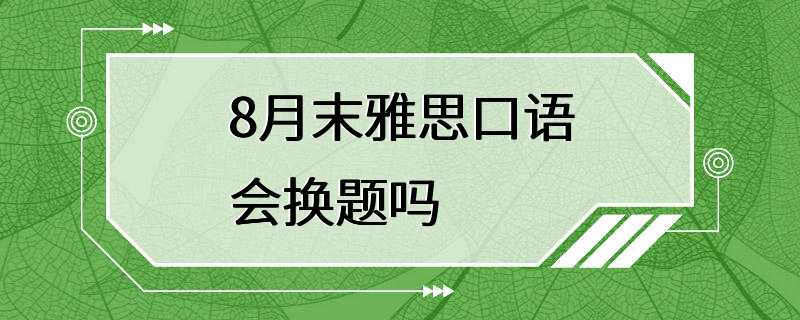 8月末雅思口语会换题吗